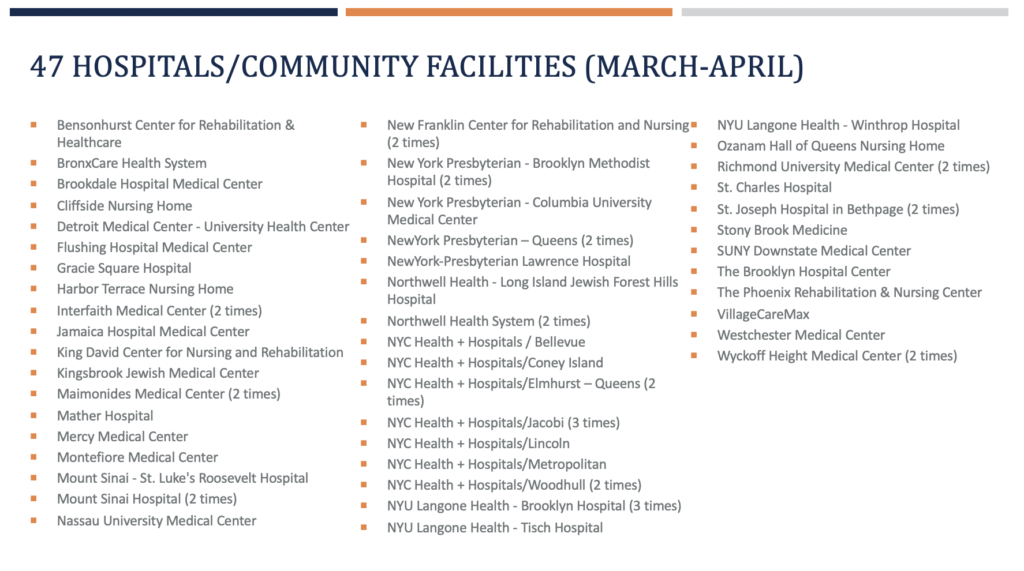 47 HOSPITALS/COMMUNITY FACILITIES (MARCH-APRIL)

- Bensonhurst Center for Rehabilitation & Healthcare
- BronxCare Health System
- Brookdale Hospital Medical Center
- Cliffside Nursing Home
- Detroit Medical Center - University Health Center
- Flushing Hospital Medical Center
- Gracie Square Hospital
- Harbor Terrace Nursing Home
- Interfaith Medical Center (2 times)
- Jamaica Hospital Medical Center
- King David Center for Nursing and Rehabilitation
- Kingsbrook Jewish Medical Center
- Maimonides Medical Center (2 times)
- Mather Hospital
- Mercy Medical Center
- Montefiore Medical Center
- Mount Sinai - St. Luke's Roosevelt Hospital
- Mount Sinai Hospital (2 times)
- Nassau University Medical Center

- New Franklin Center for Rehabilitation and Nursing (2 times)
- New York Presbyterian - Brooklyn Methodist Hospital (2 times)
- New York Presbyterian - Columbia University Medical Center
- NewYork Presbyterian – Queens (2 times)
- NewYork-Presbyterian Lawrence Hospital
- Northwell Health - Long Island Jewish Forest Hills Hospital
- Northwell Health System (2 times)
- NYC Health + Hospitals / Bellevue
- NYC Health + Hospitals/Coney Island
- NYC Health + Hospitals/Elmhurst – Queens (2 times)
- NYC Health + Hospitals/Jacobi (3 times)
- NYC Health + Hospitals/Lincoln
- NYC Health + Hospitals/Metropolitan
- NYC Health + Hospitals/Woodhull (2 times)
- NYU Langone Health - Brooklyn Hospital (3 times)
- NYU Langone Health - Tisch Hospital

- NYU Langone Health - Winthrop Hospital
- Ozanam Hall of Queens Nursing Home
- Richmond University Medical Center (2 times)
- St. Charles Hospital
- St. Joseph Hospital in Bethpage (2 times)
- Stony Brook Medicine
- SUNY Downstate Medical Center
- The Brooklyn Hospital Center
- The Phoenix Rehabilitation & Nursing Center
- VillageCareMax
- Westchester Medical Center
- Wyckoff Height Medical Center (2 times)